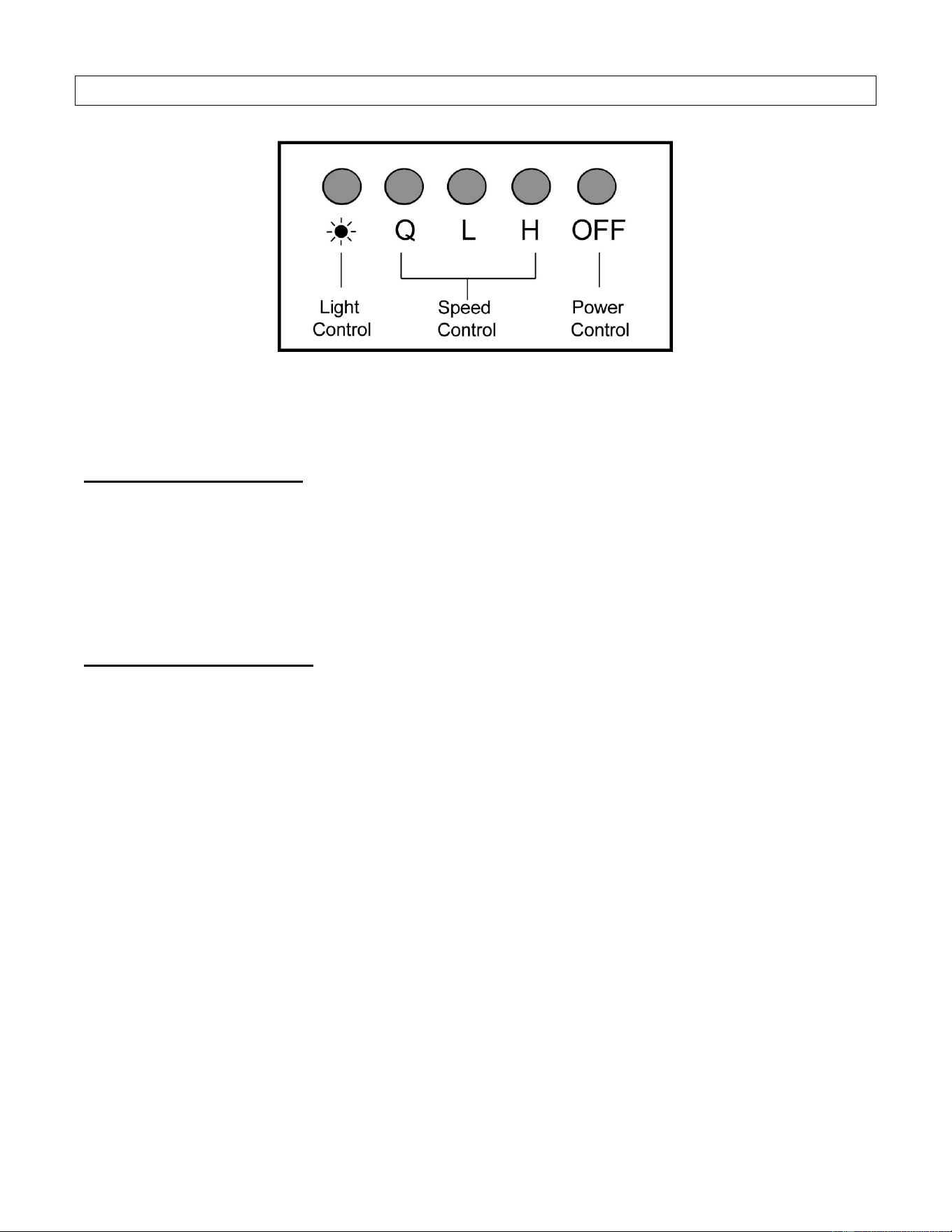 Q L H OFF

Light Control

Speed Control

Power Control